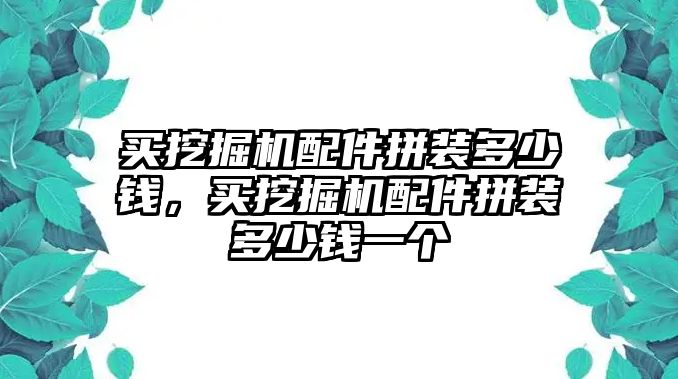 买挖掘机配件拼装多少钱，买挖掘机配件拼装多少钱一个